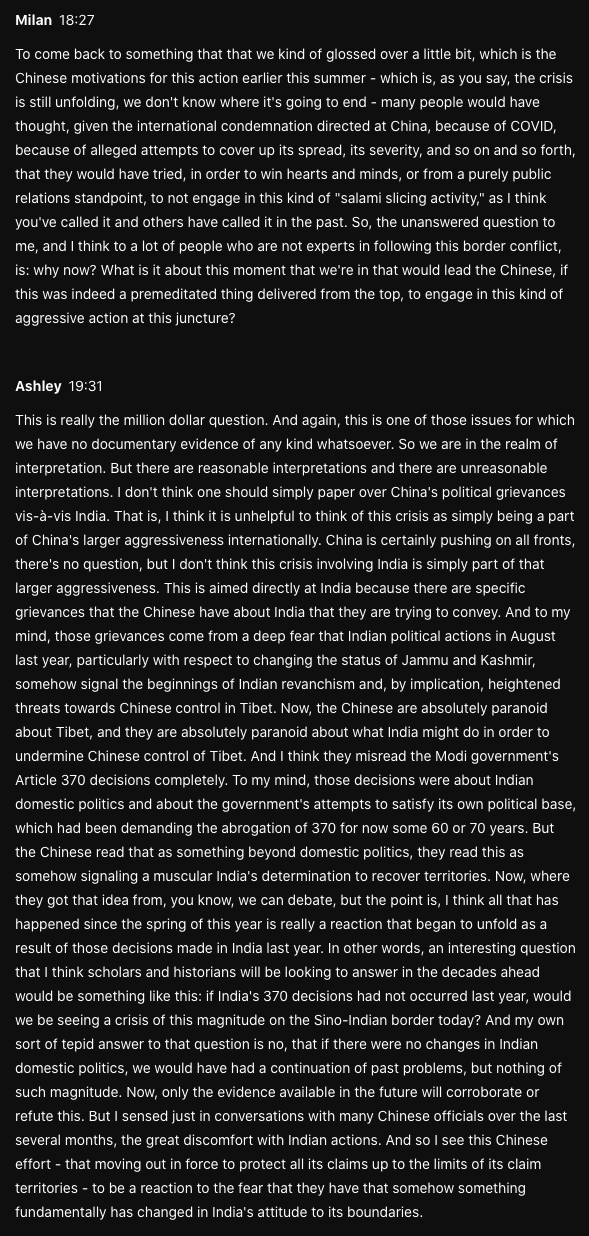 Milan 18:27

To come back to something that that we kind of glossed over a little bit, which is the Chinese motivations for this action earlier this summer - which is, as you say, the crisis is still unfolding, we don't know where it's going to end - many people would have thought, given the international condemnation directed at China, because of COVID, because of alleged attempts to cover up its spread, its severity, and so on and so forth, that they would have tried, in order to win hearts and minds, or from a purely public relations standpoint, to not engage in this kind of "salami slicing activity," as I think you've called it and others have called it in the past. So, the unanswered question to me, and I think to a lot of people who are not experts in following this border conflict, is: why now? What is it about this moment that we're in that would lead the Chinese, if this was indeed a premeditated thing delivered from the top, to engage in this kind of aggressive action at this juncture?

Ashley 19:31

This is really the million dollar question. And again, this is one of those issues for which we have no documentary evidence of any kind whatsoever. So we are in the realm of interpretation. But there are reasonable interpretations and there are unreasonable interpretations. I don't think one should simply paper over China's political grievances vis-à-vis India. That is, I think it is unhelpful to think of this crisis as simply being a part of China's larger aggressiveness internationally. China is certainly pushing on all fronts, there's no question, but I don't think this crisis involving India is simply part of that larger aggressiveness. This is aimed directly at India because there are specific grievances that the Chinese have about India that they are trying to convey. And to my mind, those grievances come from a deep fear that Indian political actions in August last year, particularly with respect to changing the status of Jammu and Kashmir, somehow signal the beginnings of Indian revanchism and, by implication, heightened threats towards Chinese control in Tibet. Now, the Chinese are absolutely paranoid about Tibet, and they are absolutely paranoid about what India might do in order to undermine Chinese control of Tibet. And I think they misread the Modi government's Article 370 decisions completely. To my mind, those decisions were about Indian domestic politics and about the government's attempts to satisfy its own political base, which had been demanding the abrogation of 370 for now some 60 or 70 years. But the Chinese read that as something beyond domestic politics, they read this as somehow signaling a muscular India's determination to recover territories. Now, where they got that idea from, you know, we can debate, but the point is, I think all that has happened since the spring of this year is really a reaction that began to unfold as a result of those decisions made in India last year. In other words, an interesting question that I think scholars and historians will be looking to answer in the decades ahead would be something like this: if India's 370 decisions had not occurred last year, would we be seeing a crisis of this magnitude on the Sino-Indian border today? And my own sort of tepid answer to that question is no, that if there were no changes in Indian domestic politics, we would have had a continuation of past problems, but nothing of such magnitude. Now, only the evidence available in the future will corroborate or refute this. But I sensed just in conversations with many Chinese officials over the last several months, the great discomfort with Indian actions. And so I see this Chinese effort - that moving out in force to protect all its claims up to the limits of its claim territories - to be a reaction to the fear that they have that somehow something fundamentally has changed in India's attitude to its boundaries.